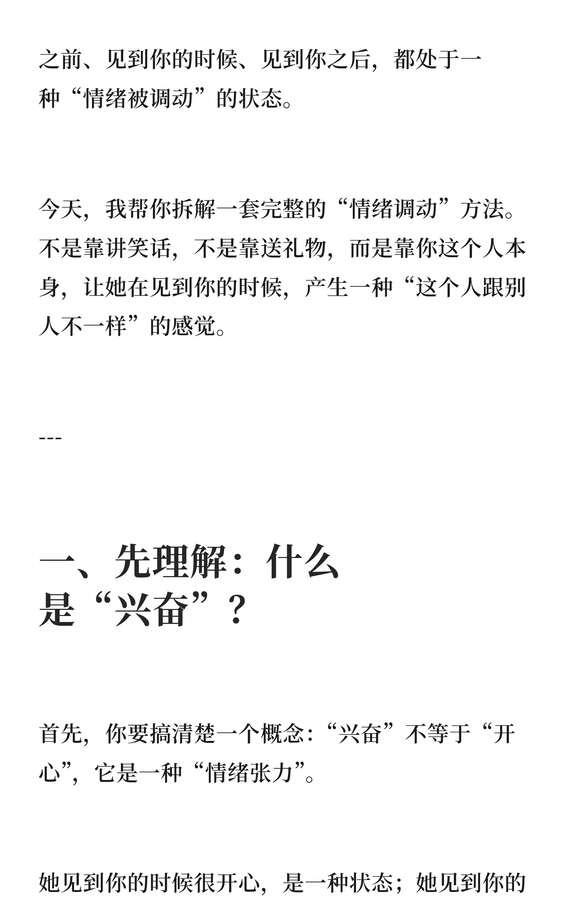 之前、见到你的时候、见到你之后，都处于一种“情绪被调动”的状态。

今天，我帮你拆解一套完整的“情绪调动”方法。不是靠讲笑话，不是靠送礼物，而是靠你这个人本身，让她在见到你的时候，产生一种“这个人跟别人不一样”的感觉。

---

一、先理解：什么是“兴奋”？

首先，你要搞清楚一个概念：“兴奋”不等于“开心”，它是一种“情绪张力”。

她见到你的时候很开心，是一种状态；她见到你的